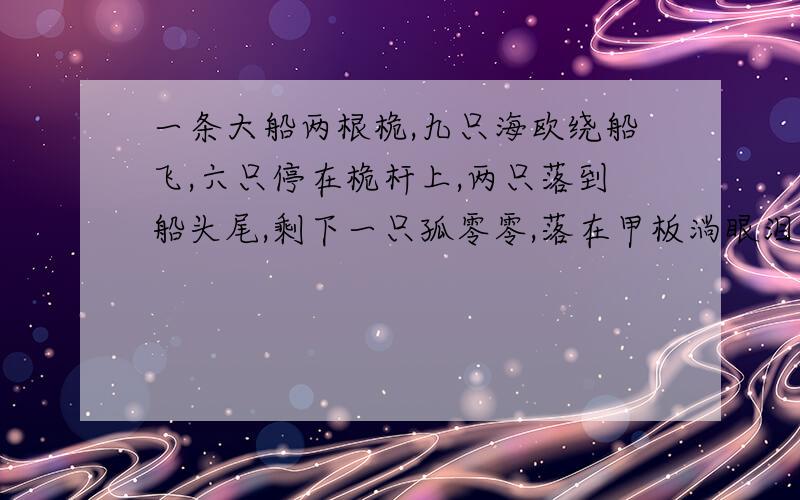 一条大船两根桅,九只海欧绕船飞,六只停在桅杆上,两只落到船头尾,剩下一只孤零零,落在甲板淌眼泪